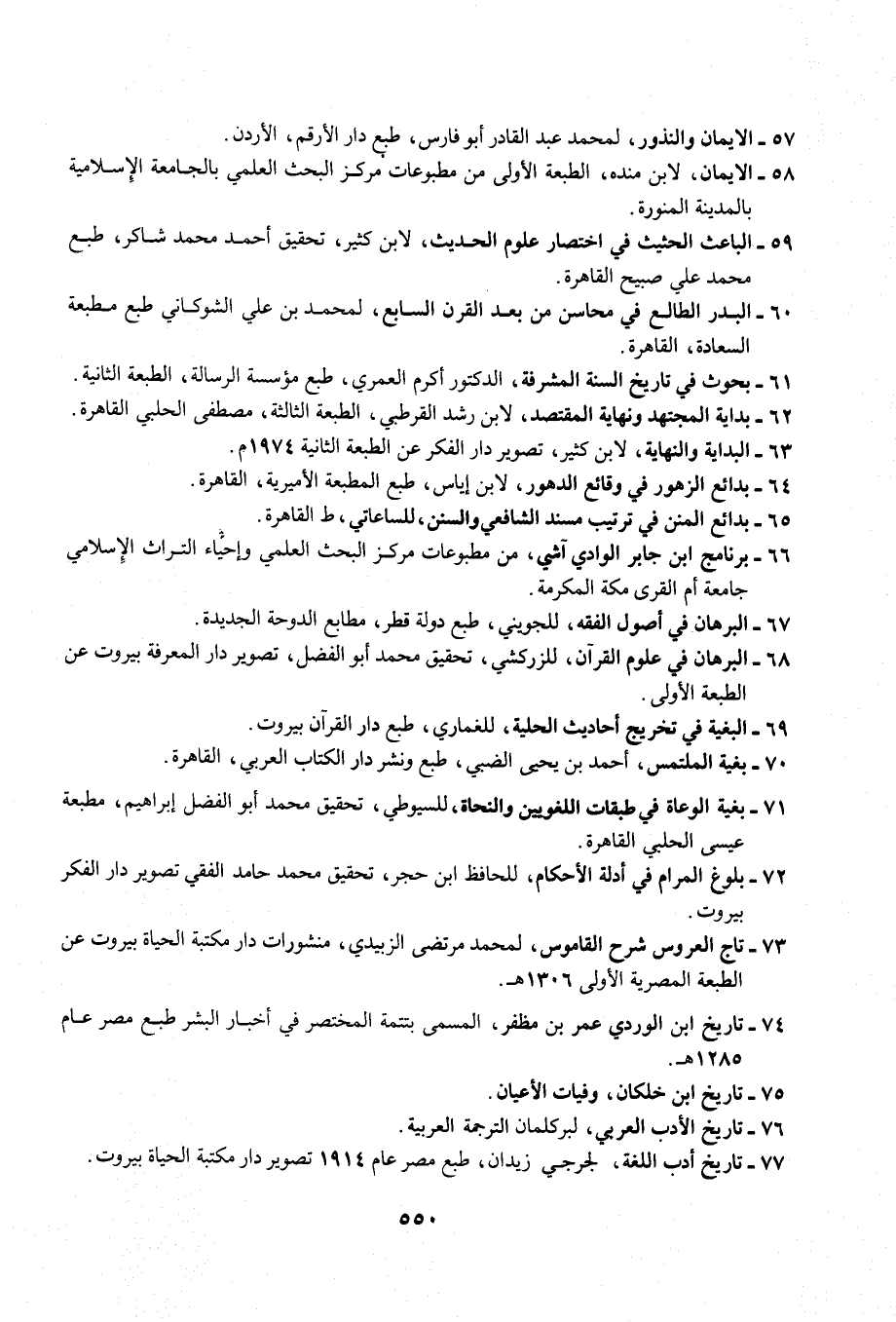 ٥٧ ـ الايمان والنذور، لمحمد عبد القادر أبو فارس، طبع دار الأرقم، الأردن.

٥٨ ـ الايمان، لابن منده، الطبعة الأولى من مطبوعات مركز البحث العلمي بالجامعة الإسلامية بالمدينة المنورة.

٥٩ ـ الباعث الحثيث في اختصار علوم الحديث، لابن كثير، تحقيق أحمد محمد شاكر، طبع محمد علي صبيح القاهرة.

٦٠ ـ البدر الطالع في محاسن من بعد القرن السابع، لمحمد بن علي الشوكاني طبع مطبعة السعادة، القاهرة.

٦١ ـ بحوث في تاريخ السنة المشرفة، الدكتور أكرم العمري، طبع مؤسسة الرسالة، الطبعة الثانية.

٦٢ ـ بداية المجتهد ونهاية المقتصد، لابن رشد القرطبي، الطبعة الثالثة، مصطفى الحلبي القاهرة.

٦٣ ـ البداية والنهاية، لابن كثير، تصوير دار الفكر عن الطبعة الثانية ١٩٧٤م.

٦٤ ـ بدائع الزهور في وقائع الدهور، لابن إياس، طبع المطبعة الأميرية، القاهرة.

٦٥ ـ بدائع المنن في ترتيب مسند الشافعي والسنن، للساعاتي، ط القاهرة.

٦٦ ـ برنامج ابن جابر الوادي آشي، من مطبوعات مركز البحث العلمي وإحياء التراث الإسلامي جامعة أم القرى مكة المكرمة.

٦٧ ـ البرهان في أصول الفقه، للجويني، طبع دولة قطر، مطابع الدوحة الجديدة.

٦٨ ـ البرهان في علوم القرآن، للزركشي، تحقيق محمد أبو الفضل، تصوير دار المعرفة بيروت عن الطبعة الأولى.

٦٩ ـ البغية في تخريج أحاديث الحلية، للغماري، طبع دار القرآن بيروت.

٧٠ ـ بغية الملتمس، أحمد بن يحيى الضبي، طبع ونشر دار الكتاب العربي، القاهرة.

٧١ ـ بغية الوعاة في طبقات اللغويين والنحاة، للسيوطي، تحقيق محمد أبو الفضل إبراهيم، مطبعة عيسى الحلبي القاهرة.

٧٢ ـ بلوغ المرام في أدلة الأحكام، للحافظ ابن حجر، تحقيق محمد حامد الفقي تصوير دار الفكر بيروت.

٧٣ ـ تاج العروس شرح القاموس، لمحمد مرتضى الزبيدي، منشورات دار مكتبة الحياة بيروت عن الطبعة المصرية الأولى ١٣٠٦هـ.

٧٤ ـ تاريخ ابن الوردي عمر بن مظفر، المسمى بتتمة المختصر في أخبار البشر طبع مصر عام ١٢٨٥هـ.

٧٥ ـ تاريخ ابن خلكان، وفيات الأعيان.

٧٦ ـ تاريخ الأدب العربي، لبركلمان الترجمة العربية.

٧٧ ـ تاريخ أدب اللغة، لجرجي زيدان، طبع مصر عام ١٩١٤ تصوير دار مكتبة الحياة بيروت.

٥٥٠